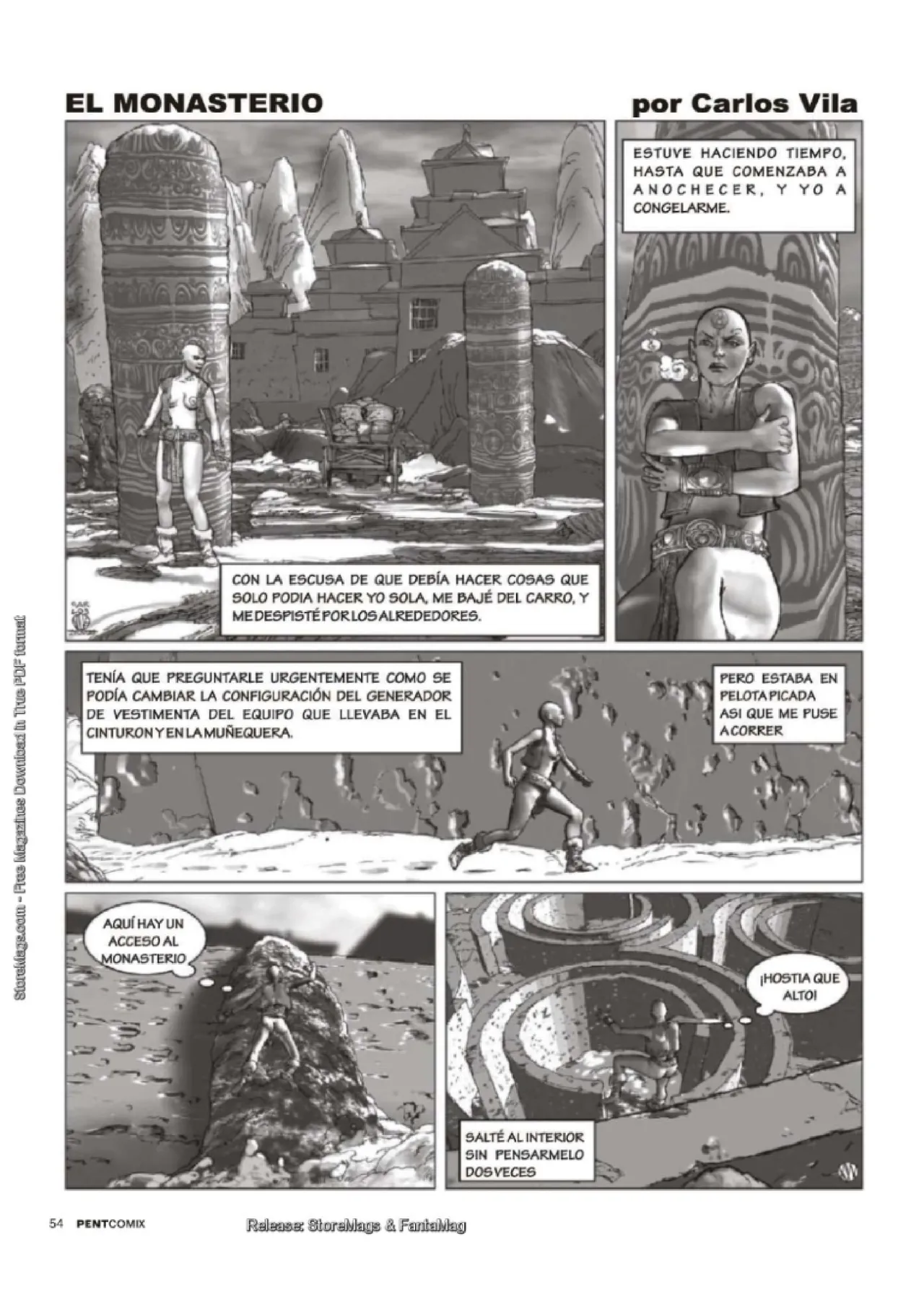 EL MONASTERIO

por Carlos Vila

CON LA ESCUSA DE QUE DEBÍA HACER COSAS QUE SOLO PODIA HACER YO SOLA, ME BAJÉ DEL CARRO, Y ME DESPISTÉ POR LOS ALREDEDORES.

ESTUVE HACIENDO TIEMPO, HASTA QUE COMENZABA A ANOCHECER, Y YO A CONGELARME.

TENÍA QUE PREGUNTARLE URGENTEMENTE COMO SE PODÍA CAMBIAR LA CONFIGURACIÓN DEL GENERADOR DE VESTIMENTA DEL EQUIPO QUE LLEVABA EN EL CINTURON Y EN LA MUÑEQUERA.

PERO ESTABA EN PELOTA PICADA ASI QUE ME PUSE A CORRER

AQUÍ HAY UN ACCESO AL MONASTERIO

¡HOSTIA QUE ALTO!

SALTÉ AL INTERIOR SIN PENSARMELO DOS VECES

StoreMags.com - Free Magazines Download in True PDF format

54 PENTCOMIX

Release: StoreMags & FantaMag